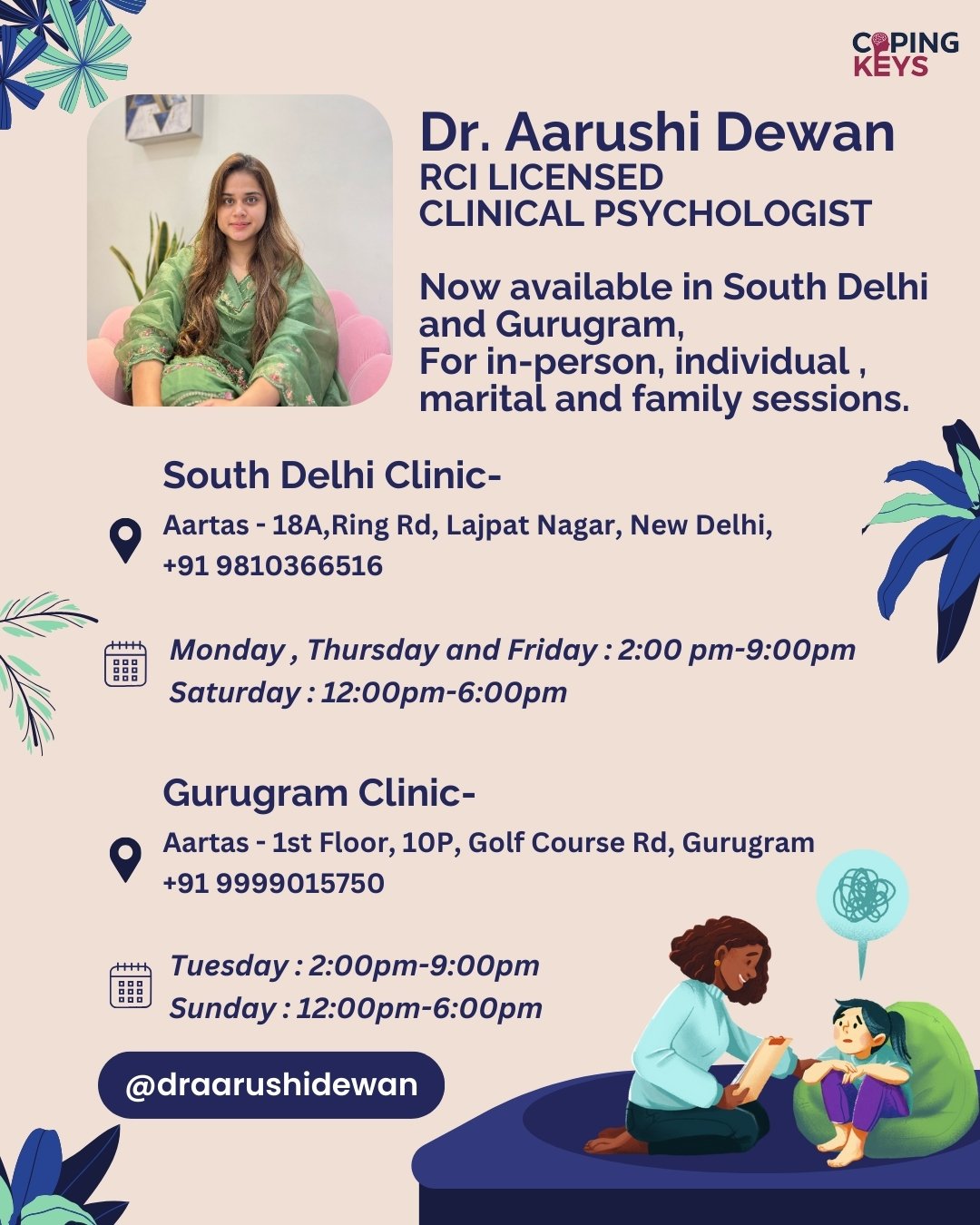 COPING KEYS

Dr. Aarushi Dewan
RCI LICENSED
CLINICAL PSYCHOLOGIST

Now available in South Delhi and Gurugram,
For in-person, individual , marital and family sessions.

South Delhi Clinic-

Aartas - 18A,Ring Rd, Lajpat Nagar, New Delhi,
+91 9810366516

Monday , Thursday and Friday : 2:00 pm-9:00pm
Saturday : 12:00pm-6:00pm

Gurugram Clinic-

Aartas - 1st Floor, 10P, Golf Course Rd, Gurugram
+91 9999015750

Tuesday : 2:00pm-9:00pm
Sunday : 12:00pm-6:00pm

@draarushidewan